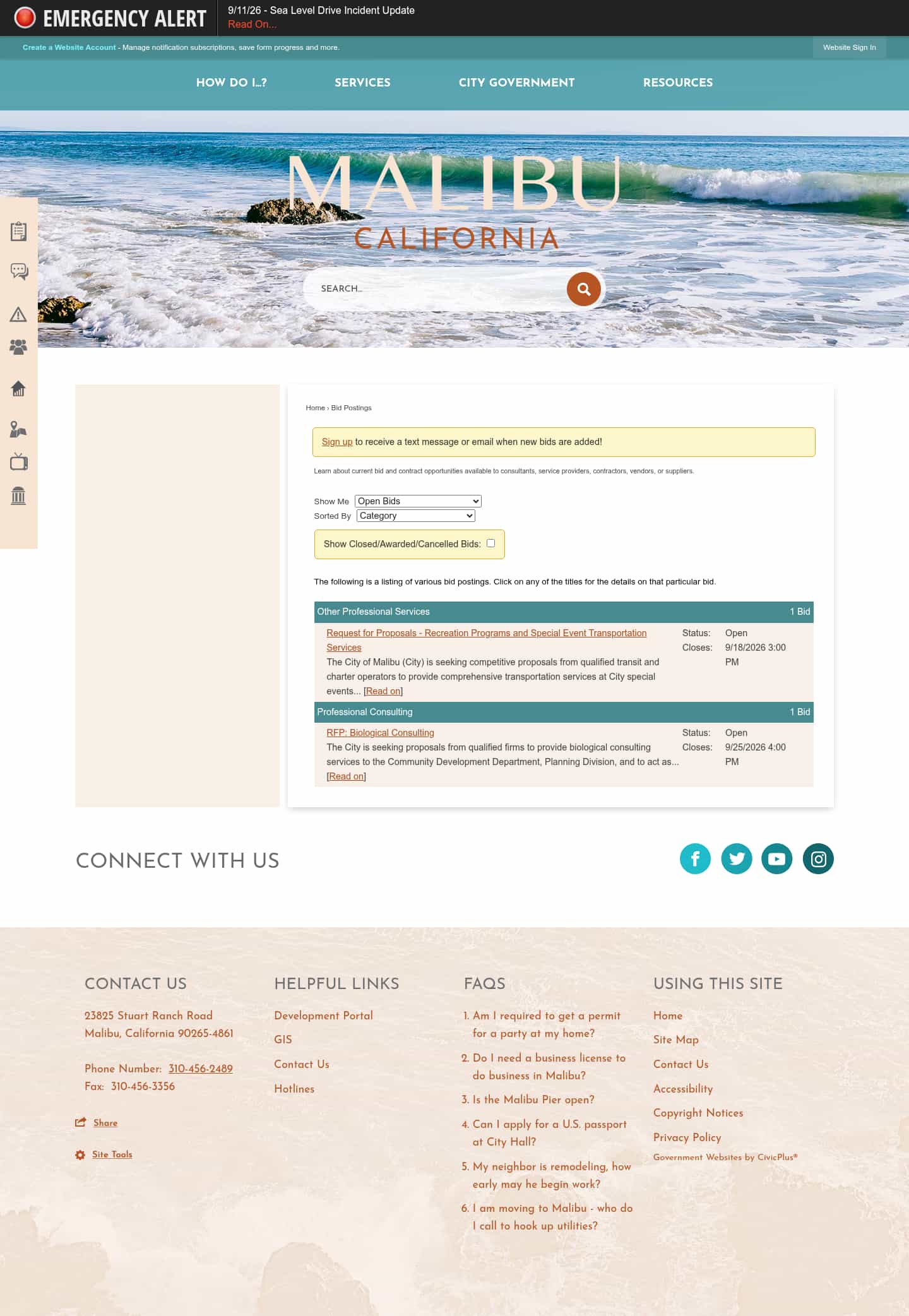 EMERGENCY ALERT
9/11/26 - Sea Level Drive Incident Update
Read On...

Create a Website Account - Manage notification subscriptions, save form progress and more.
Website Sign In

HOW DO I...? SERVICES CITY GOVERNMENT RESOURCES

MALIBU
CALIFORNIA

SEARCH...

Home › Bid Postings

Sign up to receive a text message or email when new bids are added!

Learn about current bid and contract opportunities available to consultants, service providers, contractors, vendors, or suppliers.

Show Me Open Bids
Sorted By Category

Show Closed/Awarded/Cancelled Bids:

The following is a listing of various bid postings. Click on any of the titles for the details on that particular bid.

Other Professional Services 1 Bid

Request for Proposals - Recreation Programs and Special Event Transportation Services
The City of Malibu (City) is seeking competitive proposals from qualified transit and charter operators to provide comprehensive transportation services at City special events... [Read on]
Status: Open
Closes: 9/18/2026 3:00 PM

Professional Consulting 1 Bid

RFP: Biological Consulting
The City is seeking proposals from qualified firms to provide biological consulting services to the Community Development Department, Planning Division, and to act as... [Read on]
Status: Open
Closes: 9/25/2026 4:00 PM

CONNECT WITH US

CONTACT US
23825 Stuart Ranch Road
Malibu, California 90265-4861

Phone Number: 310-456-2489
Fax: 310-456-3356

Share

Site Tools

HELPFUL LINKS
Development Portal
GIS
Contact Us
Hotlines

FAQS
1. Am I required to get a permit for a party at my home?
2. Do I need a business license to do business in Malibu?
3. Is the Malibu Pier open?
4. Can I apply for a U.S. passport at City Hall?
5. My neighbor is remodeling, how early may he begin work?
6. I am moving to Malibu - who do I call to hook up utilities?

USING THIS SITE
Home
Site Map
Contact Us
Accessibility
Copyright Notices
Privacy Policy
Government Websites by CivicPlus®